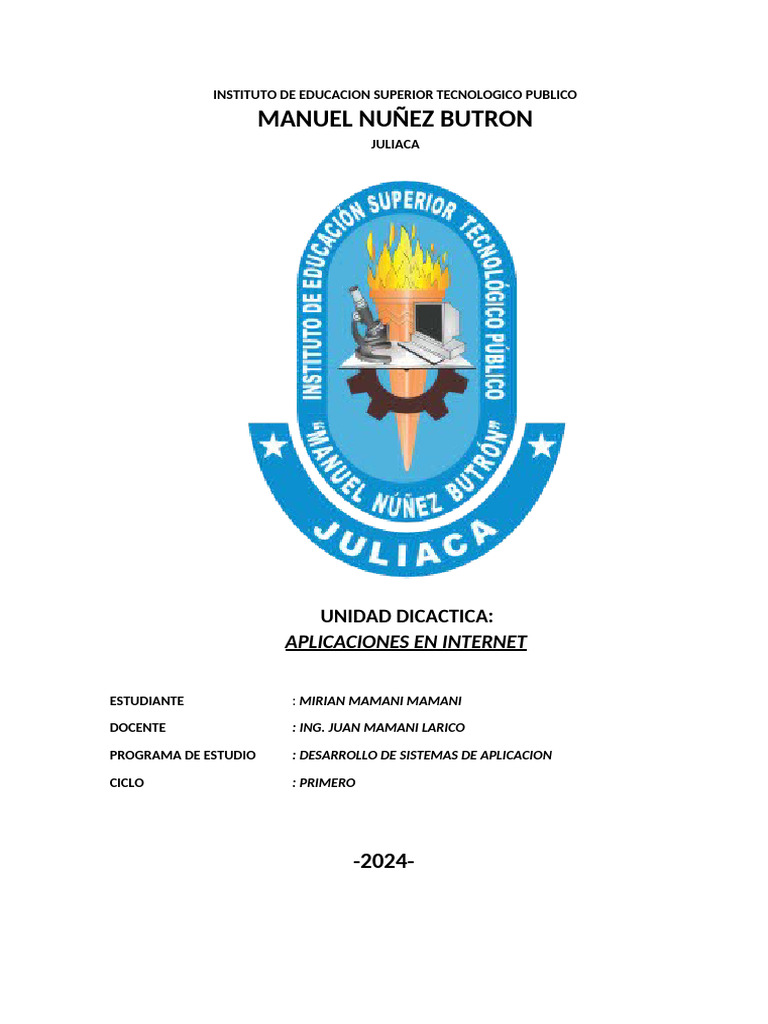 INSTITUTO DE EDUCACION SUPERIOR TECNOLOGICO PUBLICO
MANUEL NUÑEZ BUTRON
JULIACA

INSTITUTO DE EDUCACIÓN SUPERIOR TECNOLÓGICO PÚBLICO
"MANUEL NÚÑEZ BUTRÓN"
JULIACA

UNIDAD DICACTICA:
APLICACIONES EN INTERNET

ESTUDIANTE : MIRIAN MAMANI MAMANI
DOCENTE : ING. JUAN MAMANI LARICO
PROGRAMA DE ESTUDIO : DESARROLLO DE SISTEMAS DE APLICACION
CICLO : PRIMERO

-2024-